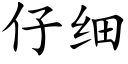 仔细